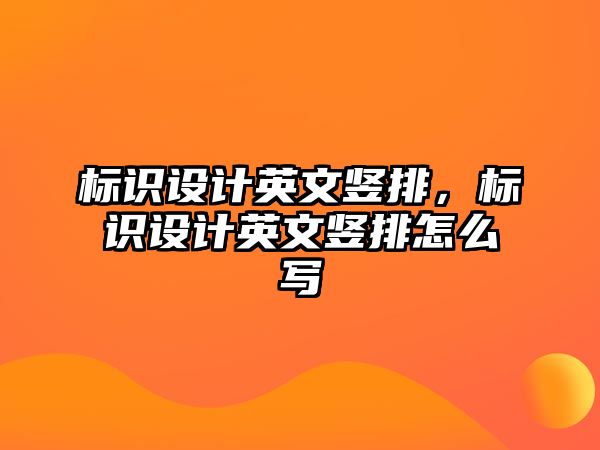 标识设计英文竖排，标识设计英文竖排怎么写